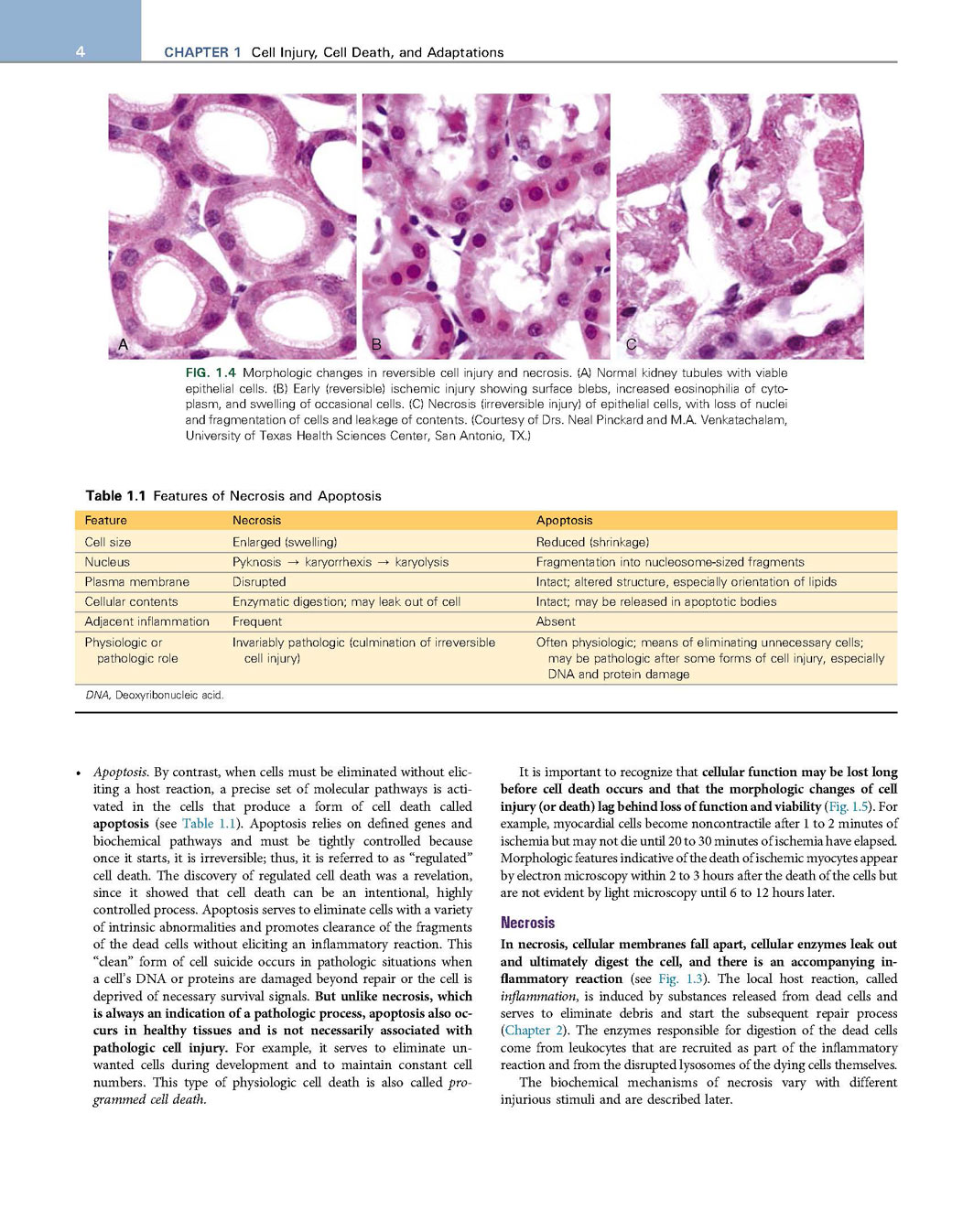 4 CHAPTER 1 Cell Injury, Cell Death, and Adaptations

A B C

FIG. 1.4 Morphologic changes in reversible cell injury and necrosis. (A) Normal kidney tubules with viable epithelial cells. (B) Early (reversible) ischemic injury showing surface blebs, increased eosinophilia of cytoplasm, and swelling of occasional cells. (C) Necrosis (irreversible injury) of epithelial cells, with loss of nuclei and fragmentation of cells and leakage of contents. (Courtesy of Drs. Neal Pinckard and M.A. Venkatachalam, University of Texas Health Sciences Center, San Antonio, TX.)

Table 1.1 Features of Necrosis and Apoptosis

| Feature | Necrosis | Apoptosis |
|---|---|---|
| Cell size | Enlarged (swelling) | Reduced (shrinkage) |
| Nucleus | Pyknosis → karyorrhexis → karyolysis | Fragmentation into nucleosome-sized fragments |
| Plasma membrane | Disrupted | Intact; altered structure, especially orientation of lipids |
| Cellular contents | Enzymatic digestion; may leak out of cell | Intact; may be released in apoptotic bodies |
| Adjacent inflammation | Frequent | Absent |
| Physiologic or pathologic role | Invariably pathologic (culmination of irreversible cell injury) | Often physiologic; means of eliminating unnecessary cells; may be pathologic after some forms of cell injury, especially DNA and protein damage |

DNA, Deoxyribonucleic acid.

• Apoptosis. By contrast, when cells must be eliminated without eliciting a host reaction, a precise set of molecular pathways is activated in the cells that produce a form of cell death called apoptosis (see Table 1.1). Apoptosis relies on defined genes and biochemical pathways and must be tightly controlled because once it starts, it is irreversible; thus, it is referred to as “regulated” cell death. The discovery of regulated cell death was a revelation, since it showed that cell death can be an intentional, highly controlled process. Apoptosis serves to eliminate cells with a variety of intrinsic abnormalities and promotes clearance of the fragments of the dead cells without eliciting an inflammatory reaction. This “clean” form of cell suicide occurs in pathologic situations when a cell’s DNA or proteins are damaged beyond repair or the cell is deprived of necessary survival signals. But unlike necrosis, which is always an indication of a pathologic process, apoptosis also occurs in healthy tissues and is not necessarily associated with pathologic cell injury. For example, it serves to eliminate unwanted cells during development and to maintain constant cell numbers. This type of physiologic cell death is also called programmed cell death.

It is important to recognize that cellular function may be lost long before cell death occurs and that the morphologic changes of cell injury (or death) lag behind loss of function and viability (Fig. 1.5). For example, myocardial cells become noncontractile after 1 to 2 minutes of ischemia but may not die until 20 to 30 minutes of ischemia have elapsed. Morphologic features indicative of the death of ischemic myocytes appear by electron microscopy within 2 to 3 hours after the death of the cells but are not evident by light microscopy until 6 to 12 hours later.

Necrosis

In necrosis, cellular membranes fall apart, cellular enzymes leak out and ultimately digest the cell, and there is an accompanying inflammatory reaction (see Fig. 1.3). The local host reaction, called inflammation, is induced by substances released from dead cells and serves to eliminate debris and start the subsequent repair process (Chapter 2). The enzymes responsible for digestion of the dead cells come from leukocytes that are recruited as part of the inflammatory reaction and from the disrupted lysosomes of the dying cells themselves.

The biochemical mechanisms of necrosis vary with different injurious stimuli and are described later.